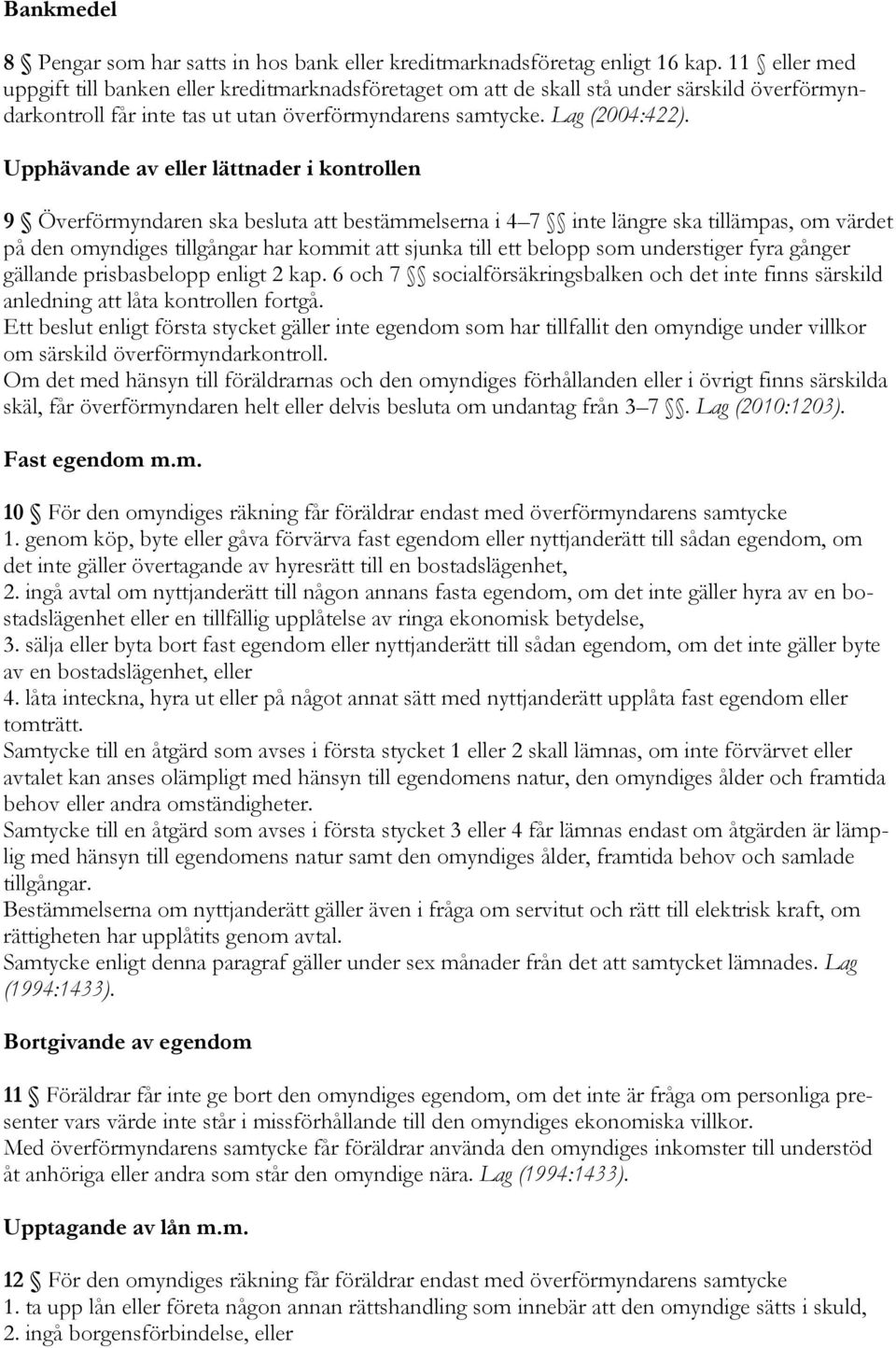 Bankmedel

8 § Pengar som har satts in hos bank eller kreditmarknadsföretag enligt 16 kap. 11 § eller med uppgift till banken eller kreditmarknadsföretaget om att de skall stå under särskild överförmyndarkontroll får inte tas ut utan överförmyndarens samtycke. Lag (2004:422).

Upphävande av eller lättnader i kontrollen

9 § Överförmyndaren ska besluta att bestämmelserna i 4–7 §§ inte längre ska tillämpas, om värdet på den omyndiges tillgångar har kommit att sjunka till ett belopp som understiger fyra gånger gällande prisbasbelopp enligt 2 kap. 6 och 7 §§ socialförsäkringsbalken och det inte finns särskild anledning att låta kontrollen fortgå.
Ett beslut enligt första stycket gäller inte egendom som har tillfallit den omyndige under villkor om särskild överförmyndarkontroll.
Om det med hänsyn till föräldrarnas och den omyndiges förhållanden eller i övrigt finns särskilda skäl, får överförmyndaren helt eller delvis besluta om undantag från 3–7 §§. Lag (2010:1203).

Fast egendom m.m.

10 § För den omyndiges räkning får föräldrar endast med överförmyndarens samtycke
1. genom köp, byte eller gåva förvärva fast egendom eller nyttjanderätt till sådan egendom, om det inte gäller övertagande av hyresrätt till en bostadslägenhet,
2. ingå avtal om nyttjanderätt till någon annans fasta egendom, om det inte gäller hyra av en bostadslägenhet eller en tillfällig upplåtelse av ringa ekonomisk betydelse,
3. sälja eller byta bort fast egendom eller nyttjanderätt till sådan egendom, om det inte gäller byte av en bostadslägenhet, eller
4. låta inteckna, hyra ut eller på något annat sätt med nyttjanderätt upplåta fast egendom eller tomträtt.
Samtycke till en åtgärd som avses i första stycket 1 eller 2 skall lämnas, om inte förvärvet eller avtalet kan anses olämpligt med hänsyn till egendomens natur, den omyndiges ålder och framtida behov eller andra omständigheter.
Samtycke till en åtgärd som avses i första stycket 3 eller 4 får lämnas endast om åtgärden är lämplig med hänsyn till egendomens natur samt den omyndiges ålder, framtida behov och samlade tillgångar.
Bestämmelserna om nyttjanderätt gäller även i fråga om servitut och rätt till elektrisk kraft, om rättigheten har upplåtits genom avtal.
Samtycke enligt denna paragraf gäller under sex månader från det att samtycket lämnades. Lag (1994:1433).

Bortgivande av egendom

11 § Föräldrar får inte ge bort den omyndiges egendom, om det inte är fråga om personliga presenter vars värde inte står i missförhållande till den omyndiges ekonomiska villkor.
Med överförmyndarens samtycke får föräldrar använda den omyndiges inkomster till understöd åt anhöriga eller andra som står den omyndige nära. Lag (1994:1433).

Upptagande av lån m.m.

12 § För den omyndiges räkning får föräldrar endast med överförmyndarens samtycke
1. ta upp lån eller företa någon annan rättshandling som innebär att den omyndige sätts i skuld,
2. ingå borgensförbindelse, eller